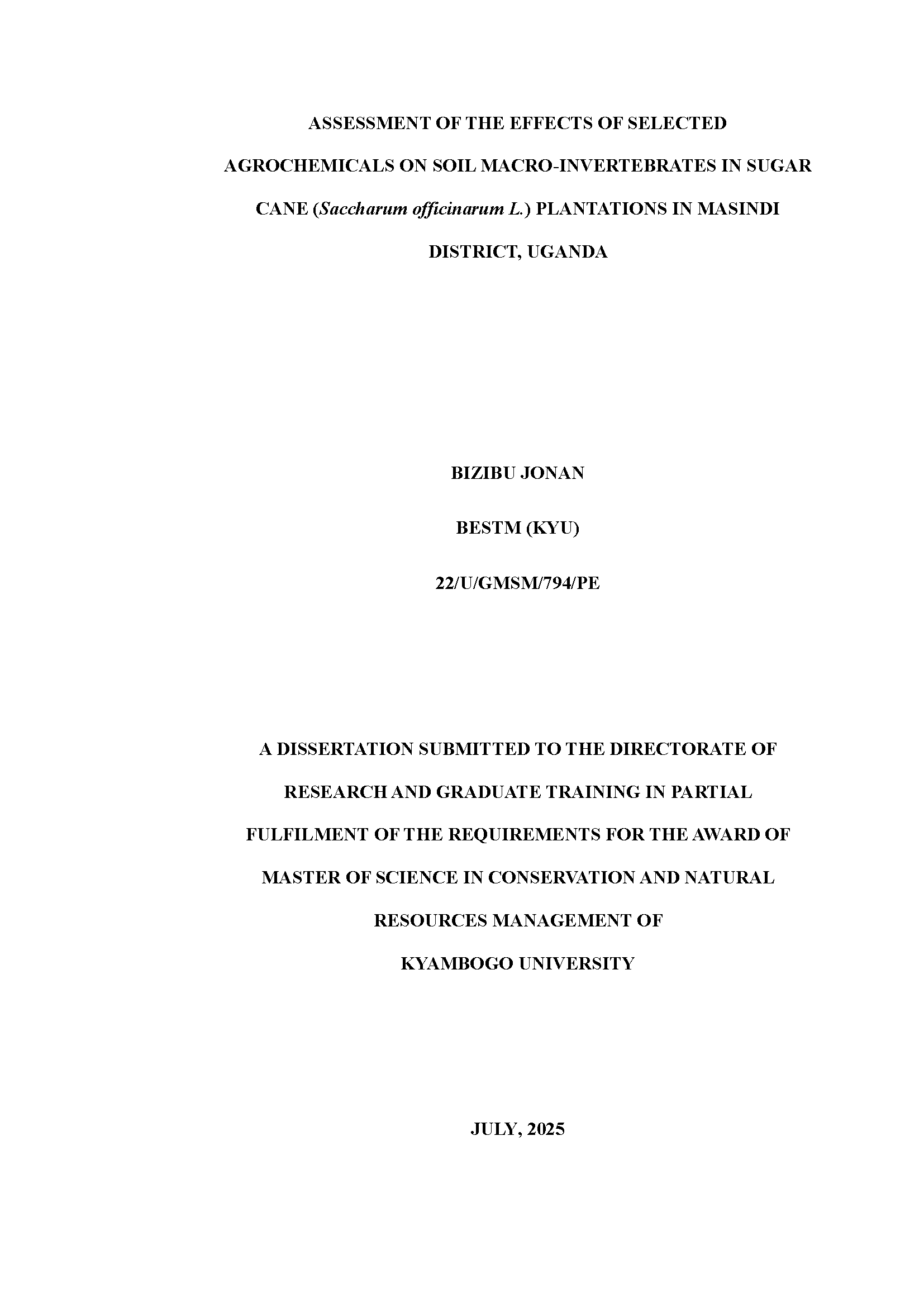 ASSESSMENT OF THE EFFECTS OF SELECTED AGROCHEMICALS ON SOIL MACRO-INVERTEBRATES IN SUGAR CANE (Saccharum officinarum L.) PLANTATIONS IN MASINDI DISTRICT, UGANDA

BIZIBU JONAN

BESTM (KYU)

22/U/GMSM/794/PE

A DISSERTATION SUBMITTED TO THE DIRECTORATE OF RESEARCH AND GRADUATE TRAINING IN PARTIAL FULFILMENT OF THE REQUIREMENTS FOR THE AWARD OF MASTER OF SCIENCE IN CONSERVATION AND NATURAL RESOURCES MANAGEMENT OF KYAMBOGO UNIVERSITY

JULY, 2025